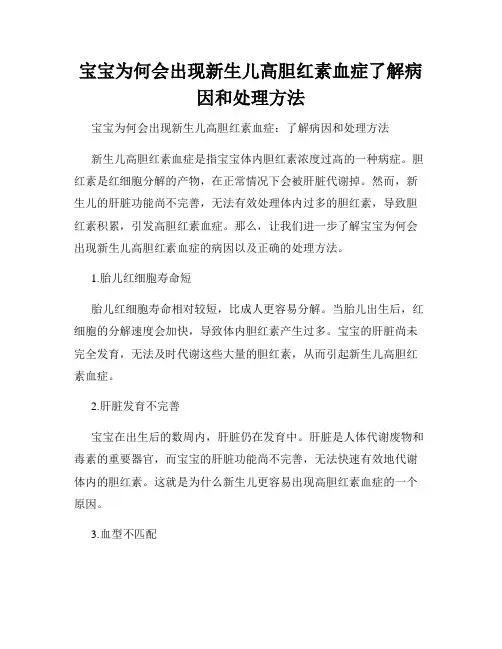 宝宝为何会出现新生儿高胆红素血症了解病因和处理方法

宝宝为何会出现新生儿高胆红素血症：了解病因和处理方法

新生儿高胆红素血症是指宝宝体内胆红素浓度过高的一种病症。胆红素是红细胞分解的产物，在正常情况下会被肝脏代谢掉。然而，新生儿的肝脏功能尚不完善，无法有效处理体内过多的胆红素，导致胆红素积累，引发高胆红素血症。那么，让我们进一步了解宝宝为何会出现新生儿高胆红素血症的病因以及正确的处理方法。

1.胎儿红细胞寿命短

胎儿红细胞寿命相对较短，比成人更容易分解。当胎儿出生后，红细胞的分解速度会加快，导致体内胆红素产生过多。宝宝的肝脏尚未完全发育，无法及时代谢这些大量的胆红素，从而引起新生儿高胆红素血症。

2.肝脏发育不完善

宝宝在出生后的数周内，肝脏仍在发育中。肝脏是人体代谢废物和毒素的重要器官，而宝宝的肝脏功能尚不完善，无法快速有效地代谢体内的胆红素。这就是为什么新生儿更容易出现高胆红素血症的一个原因。

3.血型不匹配